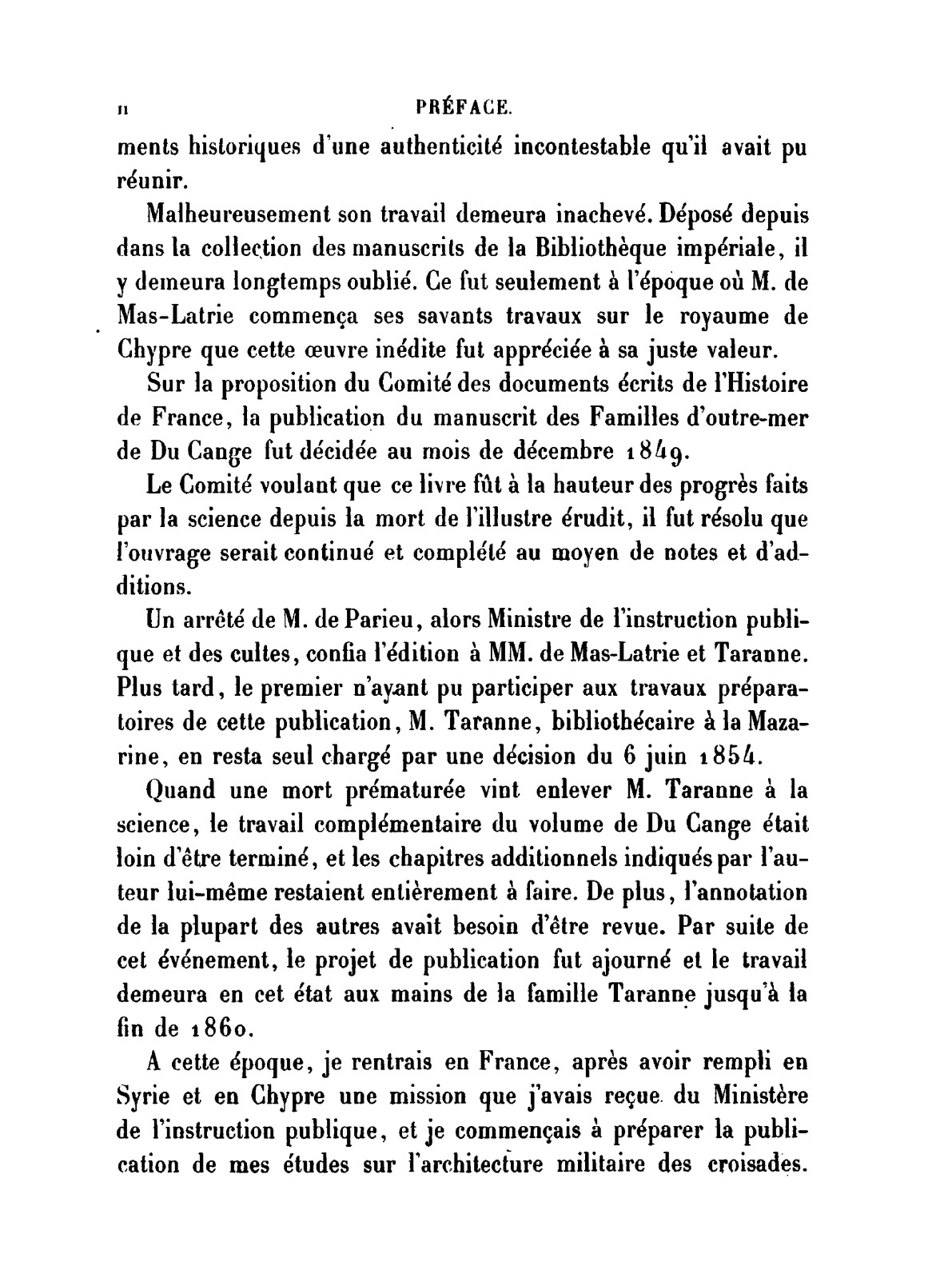 II PRÉFACE.

ments historiques d'une authenticité incontestable qu'il avait pu réunir.

Malheureusement son travail demeura inachevé. Déposé depuis dans la collection des manuscrits de la Bibliothèque impériale, il y demeura longtemps oublié. Ce fut seulement à l'époque où M. de Mas-Latrie commença ses savants travaux sur le royaume de Chypre que cette œuvre inédite fut appréciée à sa juste valeur.

Sur la proposition du Comité des documents écrits de l'Histoire de France, la publication du manuscrit des Familles d'outre-mer de Du Cange fut décidée au mois de décembre 1849.

Le Comité voulant que ce livre fût à la hauteur des progrès faits par la science depuis la mort de l'illustre érudit, il fut résolu que l'ouvrage serait continué et complété au moyen de notes et d'additions.

Un arrêté de M. de Parieu, alors Ministre de l'instruction publique et des cultes, confia l'édition à MM. de Mas-Latrie et Taranne. Plus tard, le premier n'ayant pu participer aux travaux préparatoires de cette publication, M. Taranne, bibliothécaire à la Mazarine, en resta seul chargé par une décision du 6 juin 1854.

Quand une mort prématurée vint enlever M. Taranne à la science, le travail complémentaire du volume de Du Cange était loin d'être terminé, et les chapitres additionnels indiqués par l'auteur lui-même restaient entièrement à faire. De plus, l'annotation de la plupart des autres avait besoin d'être revue. Par suite de cet événement, le projet de publication fut ajourné et le travail demeura en cet état aux mains de la famille Taranne jusqu'à la fin de 1860.

A cette époque, je rentrais en France, après avoir rempli en Syrie et en Chypre une mission que j'avais reçue du Ministère de l'instruction publique, et je commençais à préparer la publication de mes études sur l'architecture militaire des croisades.